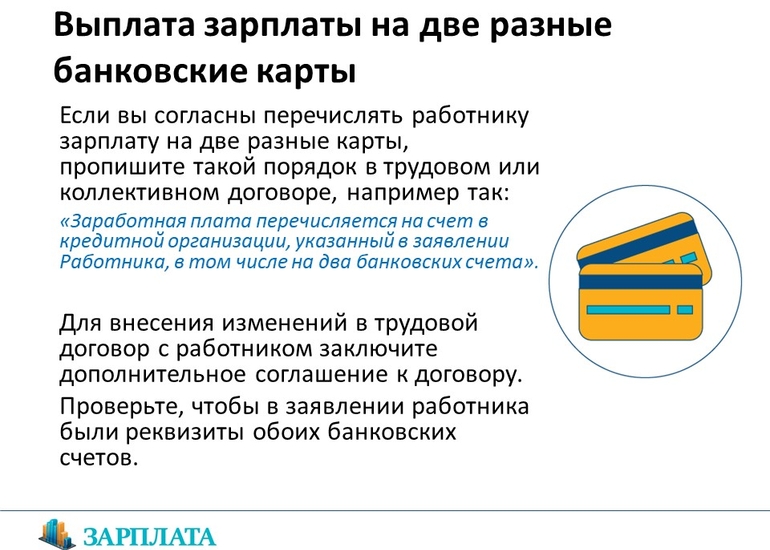 Выплата зарплаты на две разные банковские карты

Если вы согласны перечислять работнику зарплату на две разные карты, пропишите такой порядок в трудовом или коллективном договоре, например так:

«Заработная плата перечисляется на счет в кредитной организации, указанный в заявлении Работника, в том числе на два банковских счета».

Для внесения изменений в трудовой договор с работником заключите дополнительное соглашение к договору.

Проверьте, чтобы в заявлении работника были реквизиты обоих банковских счетов.

ЗАРПЛАТА